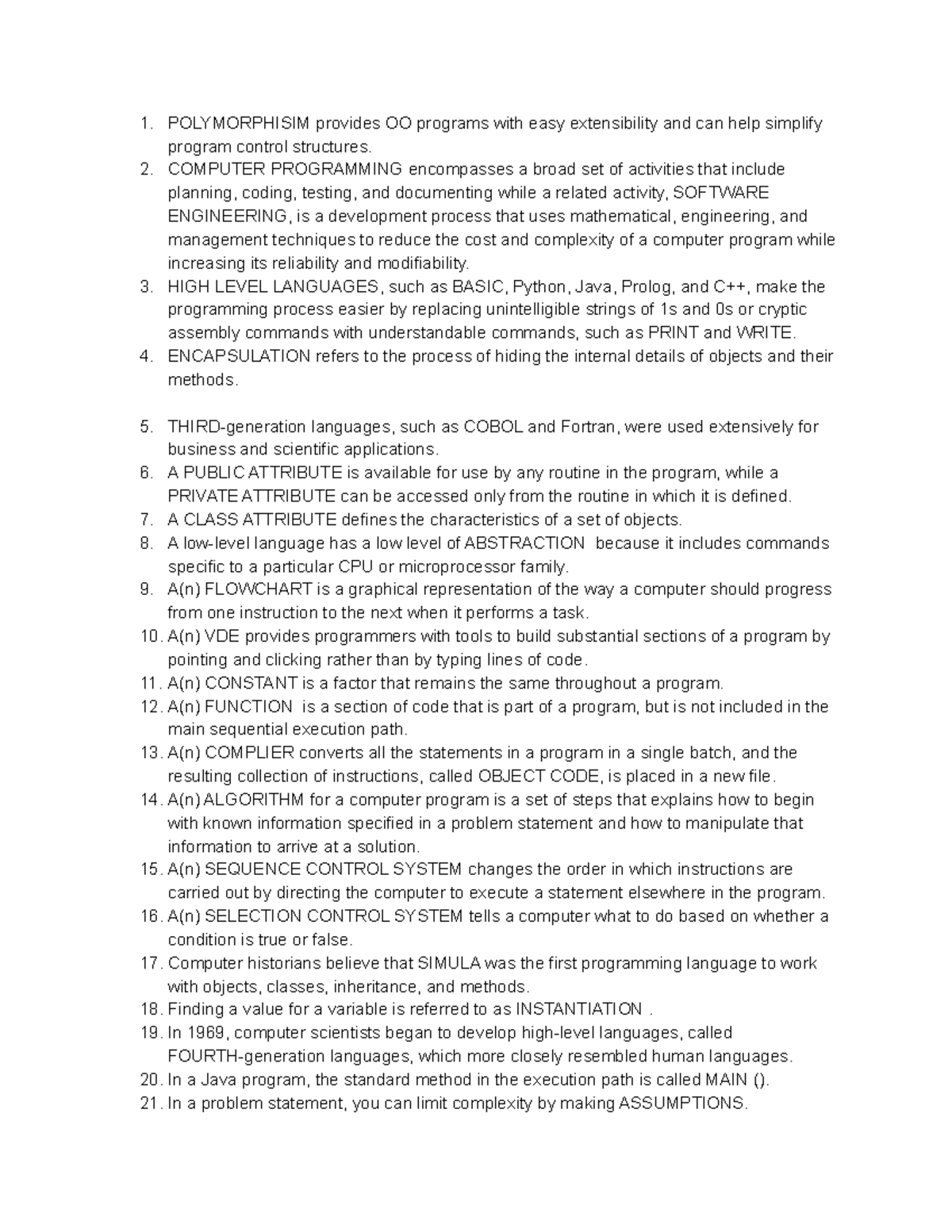 1. POLYMORPHISIM provides OO programs with easy extensibility and can help simplify program control structures.
2. COMPUTER PROGRAMMING encompasses a broad set of activities that include planning, coding, testing, and documenting while a related activity, SOFTWARE ENGINEERING, is a development process that uses mathematical, engineering, and management techniques to reduce the cost and complexity of a computer program while increasing its reliability and modifiability.
3. HIGH LEVEL LANGUAGES, such as BASIC, Python, Java, Prolog, and C++, make the programming process easier by replacing unintelligible strings of 1s and 0s or cryptic assembly commands with understandable commands, such as PRINT and WRITE.
4. ENCAPSULATION refers to the process of hiding the internal details of objects and their methods.

5. THIRD-generation languages, such as COBOL and Fortran, were used extensively for business and scientific applications.
6. A PUBLIC ATTRIBUTE is available for use by any routine in the program, while a PRIVATE ATTRIBUTE can be accessed only from the routine in which it is defined.
7. A CLASS ATTRIBUTE defines the characteristics of a set of objects.
8. A low-level language has a low level of ABSTRACTION because it includes commands specific to a particular CPU or microprocessor family.
9. A(n) FLOWCHART is a graphical representation of the way a computer should progress from one instruction to the next when it performs a task.
10. A(n) VDE provides programmers with tools to build substantial sections of a program by pointing and clicking rather than by typing lines of code.
11. A(n) CONSTANT is a factor that remains the same throughout a program.
12. A(n) FUNCTION is a section of code that is part of a program, but is not included in the main sequential execution path.
13. A(n) COMPLIER converts all the statements in a program in a single batch, and the resulting collection of instructions, called OBJECT CODE, is placed in a new file.
14. A(n) ALGORITHM for a computer program is a set of steps that explains how to begin with known information specified in a problem statement and how to manipulate that information to arrive at a solution.
15. A(n) SEQUENCE CONTROL SYSTEM changes the order in which instructions are carried out by directing the computer to execute a statement elsewhere in the program.
16. A(n) SELECTION CONTROL SYSTEM tells a computer what to do based on whether a condition is true or false.
17. Computer historians believe that SIMULA was the first programming language to work with objects, classes, inheritance, and methods.
18. Finding a value for a variable is referred to as INSTANTIATION .
19. In 1969, computer scientists began to develop high-level languages, called FOURTH-generation languages, which more closely resembled human languages.
20. In a Java program, the standard method in the execution path is called MAIN ().
21. In a problem statement, you can limit complexity by making ASSUMPTIONS.